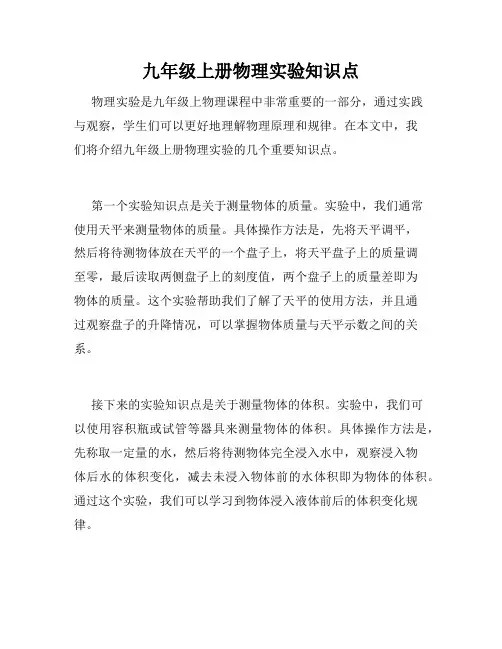 九年级上册物理实验知识点

物理实验是九年级上物理课程中非常重要的一部分，通过实践与观察，学生们可以更好地理解物理原理和规律。在本文中，我们将介绍九年级上册物理实验的几个重要知识点。

第一个实验知识点是关于测量物体的质量。实验中，我们通常使用天平来测量物体的质量。具体操作方法是，先将天平调平，然后将待测物体放在天平的一个盘子上，将天平盘子上的质量调至零，最后读取两侧盘子上的刻度值，两个盘子上的质量差即为物体的质量。这个实验帮助我们了解了天平的使用方法，并且通过观察盘子的升降情况，可以掌握物体质量与天平示数之间的关系。

接下来的实验知识点是关于测量物体的体积。实验中，我们可以使用容积瓶或试管等器具来测量物体的体积。具体操作方法是，先称取一定量的水，然后将待测物体完全浸入水中，观察浸入物体后水的体积变化，减去未浸入物体前的水体积即为物体的体积。通过这个实验，我们可以学习到物体浸入液体前后的体积变化规律。